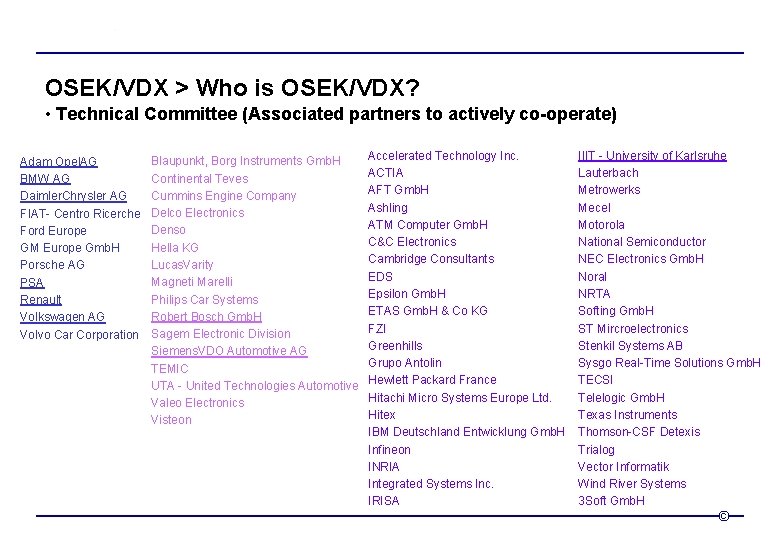 OSEK/VDX > Who is OSEK/VDX?

• Technical Committee (Associated partners to actively co-operate)

Adam OpelAG
BMW AG
DaimlerChrysler AG
FIAT- Centro Ricerche
Ford Europe
GM Europe GmbH
Porsche AG
PSA
Renault
Volkswagen AG
Volvo Car Corporation

Blaupunkt, Borg Instruments GmbH
Continental Teves
Cummins Engine Company
Delco Electronics
Denso
Hella KG
LucasVarity
Magneti Marelli
Philips Car Systems
Robert Bosch GmbH
Sagem Electronic Division
SiemensVDO Automotive AG
TEMIC
UTA - United Technologies Automotive
Valeo Electronics
Visteon

Accelerated Technology Inc.
ACTIA
AFT GmbH
Ashling
ATM Computer GmbH
C&C Electronics
Cambridge Consultants
EDS
Epsilon GmbH
ETAS GmbH & Co KG
FZI
Greenhills
Grupo Antolin
Hewlett Packard France
Hitachi Micro Systems Europe Ltd.
Hitex
IBM Deutschland Entwicklung GmbH
Infineon
INRIA
Integrated Systems Inc.
IRISA

IIIT - University of Karlsruhe
Lauterbach
Metrowerks
Mecel
Motorola
National Semiconductor
NEC Electronics GmbH
Noral
NRTA
Softing GmbH
ST Mircroelectronics
Stenkil Systems AB
Sysgo Real-Time Solutions GmbH
TECSI
Telelogic GmbH
Texas Instruments
Thomson-CSF Detexis
Trialog
Vector Informatik
Wind River Systems
3Soft GmbH

©